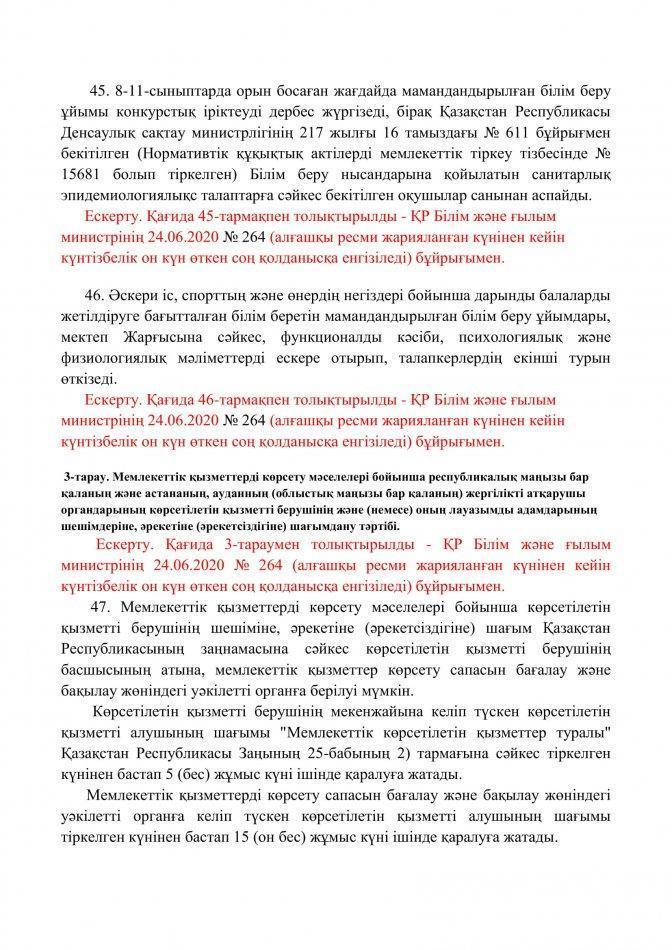 45. 8-11-сыныптарда орын босаған жағдайда мамандандырылған білім беру ұйымы конкурстық іріктеуді дербес жүргізеді, бірақ Қазақстан Республикасы Денсаулық сақтау министрлігінің 217 жылғы 16 тамыздағы № 611 бұйрығымен бекітілген (Нормативтік құқықтық актілерді мемлекеттік тіркеу тізбесінде № 15681 болып тіркелген) Білім беру нысандарына қойылатын санитарлық эпидемиологиялықс талаптарға сәйкес бекітілген оқушылар санынан аспайды.

Ескерту. Қағида 45-тармақпен толықтырылды - ҚР Білім және ғылым министрінің 24.06.2020 № 264 (алғашқы ресми жарияланған күнінен кейін күнтізбелік он күн өткен соң қолданысқа енгізіледі) бұйрығымен.

46. Әскери іс, спорттың және өнердің негіздері бойынша дарынды балаларды жетілдіруге бағытталған білім беретін мамандандырылған білім беру ұйымдары, мектеп Жарғысына сәйкес, функционалды кәсіби, психологиялық және физиологиялық мәліметтерді ескере отырып, талапкерлердің екінші турын өткізеді.

Ескерту. Қағида 46-тармақпен толықтырылды - ҚР Білім және ғылым министрінің 24.06.2020 № 264 (алғашқы ресми жарияланған күнінен кейін күнтізбелік он күн өткен соң қолданысқа енгізіледі) бұйрығымен.

3-тарау. Мемлекеттік қызметтерді көрсету мәселелері бойынша республикалық маңызы бар қаланың және астананың, ауданның (облыстық маңызы бар қаланың) жергілікті атқарушы органдарының көрсетілетін қызметті берушінің және (немесе) оның лауазымды адамдарының шешімдеріне, әрекетіне (әрекетсіздігіне) шағымдану тәртібі.

Ескерту. Қағида 3-тараумен толықтырылды - ҚР Білім және ғылым министрінің 24.06.2020 № 264 (алғашқы ресми жарияланған күнінен кейін күнтізбелік он күн өткен соң қолданысқа енгізіледі) бұйрығымен.

47. Мемлекеттік қызметтерді көрсету мәселелері бойынша көрсетілетін қызметті берушінің шешіміне, әрекетіне (әрекетсіздігіне) шағым Қазақстан Республикасының заңнамасына сәйкес көрсетілетін қызметті берушінің басшысының атына, мемлекеттік қызметтер көрсету сапасын бағалау және бақылау жөніндегі уәкілетті органға берілуі мүмкін.

Көрсетілетін қызметті берушінің мекенжайына келіп түскен көрсетілетін қызметті алушының шағымы "Мемлекеттік көрсетілетін қызметтер туралы" Қазақстан Республикасы Заңының 25-бабының 2) тармағына сәйкес тіркелген күнінен бастап 5 (бес) жұмыс күні ішінде қаралуға жатады.

Мемлекеттік қызметтерді көрсету сапасын бағалау және бақылау жөніндегі уәкілетті органға келіп түскен көрсетілетін қызметті алушының шағымы тіркелген күнінен бастап 15 (он бес) жұмыс күні ішінде қаралуға жатады.